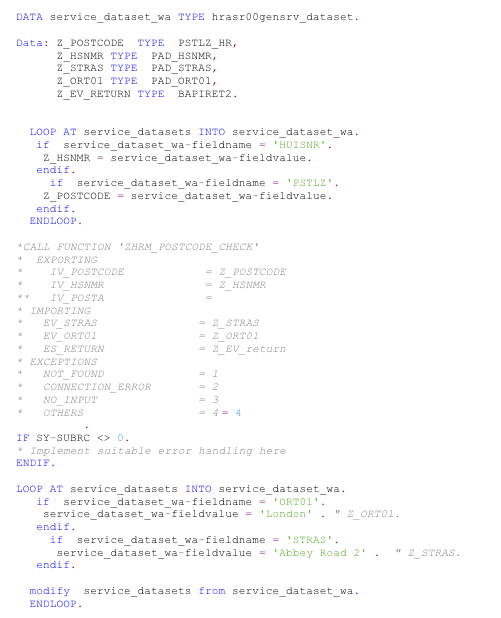 DATA service_dataset_wa TYPE hrasr00gensrv_dataset.

Data: Z_POSTCODE  TYPE  PSTLZ_HR,
      Z_HSNMR TYPE  PAD_HSNMR,
      Z_STRAS TYPE  PAD_STRAS,
      Z_ORT01 TYPE  PAD_ORT01,
      Z_EV_RETURN TYPE  BAPIRET2.

  LOOP AT service_datasets INTO service_dataset_wa.
   if  service_dataset_wa-fieldname = 'HUISNR'.
    Z_HSNMR = service_dataset_wa-fieldvalue.
   endif.
     if  service_dataset_wa-fieldname = 'PSTLZ'.
    Z_POSTCODE = service_dataset_wa-fieldvalue.
   endif.
  ENDLOOP.

*CALL FUNCTION 'ZHRM_POSTCODE_CHECK'
*  EXPORTING
*    IV_POSTCODE            = Z_POSTCODE
*    IV_HSNMR               = Z_HSNMR
**   IV_POSTA               =
* IMPORTING
*   EV_STRAS               = Z_STRAS
*   EV_ORT01               = Z_ORT01
*   ES_RETURN              = Z_EV_return
* EXCEPTIONS
*   NOT_FOUND              = 1
*   CONNECTION_ERROR       = 2
*   NO_INPUT               = 3
*   OTHERS                 = 4 = 4
          .
IF SY-SUBRC <> 0.
* Implement suitable error handling here
ENDIF.

LOOP AT service_datasets INTO service_dataset_wa.
   if  service_dataset_wa-fieldname = 'ORT01'.
    service_dataset_wa-fieldvalue = 'London' . " Z_ORT01.
   endif.
     if  service_dataset_wa-fieldname = 'STRAS'.
      service_dataset_wa-fieldvalue = 'Abbey Road 2' .  " Z_STRAS.
   endif.

  modify  service_datasets from service_dataset_wa.
  ENDLOOP.